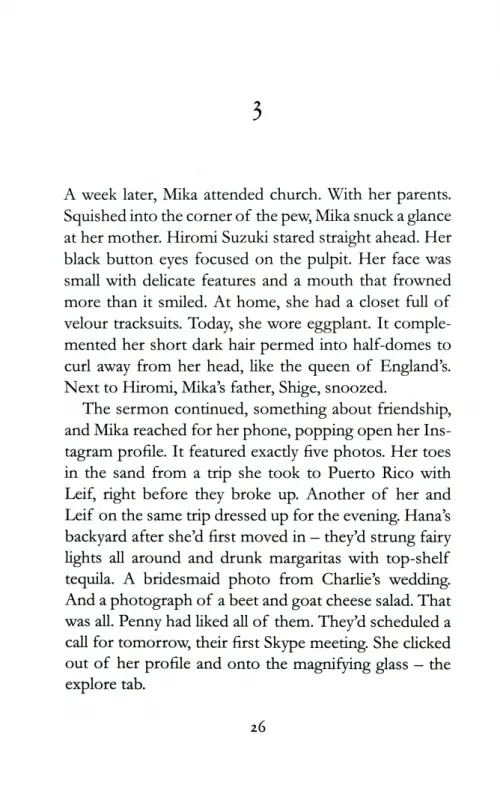 3

A week later, Mika attended church. With her parents. Squished into the corner of the pew, Mika snuck a glance at her mother. Hiromi Suzuki stared straight ahead. Her black button eyes focused on the pulpit. Her face was small with delicate features and a mouth that frowned more than it smiled. At home, she had a closet full of velour tracksuits. Today, she wore eggplant. It complemented her short dark hair permed into half-domes to curl away from her head, like the queen of England's. Next to Hiromi, Mika's father, Shige, snoozed.

The sermon continued, something about friendship, and Mika reached for her phone, popping open her Instagram profile. It featured exactly five photos. Her toes in the sand from a trip she took to Puerto Rico with Leif, right before they broke up. Another of her and Leif on the same trip dressed up for the evening. Hana's backyard after she'd first moved in – they'd strung fairy lights all around and drunk margaritas with top-shelf tequila. A bridesmaid photo from Charlie's wedding. And a photograph of a beet and goat cheese salad. That was all. Penny had liked all of them. They'd scheduled a call for tomorrow, their first Skype meeting. She clicked out of her profile and onto the magnifying glass – the explore tab.

26